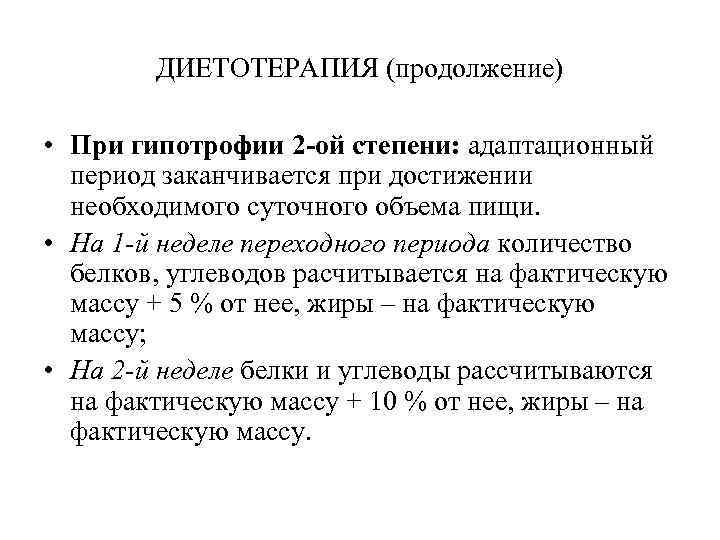 ДИЕТОТЕРАПИЯ (продолжение)

• При гипотрофии 2-ой степени: адаптационный период заканчивается при достижении необходимого суточного объема пищи.
• На 1-й неделе переходного периода количество белков, углеводов расчитывается на фактическую массу + 5 % от нее, жиры – на фактическую массу;
• На 2-й неделе белки и углеводы рассчитываются на фактическую массу + 10 % от нее, жиры – на фактическую массу.